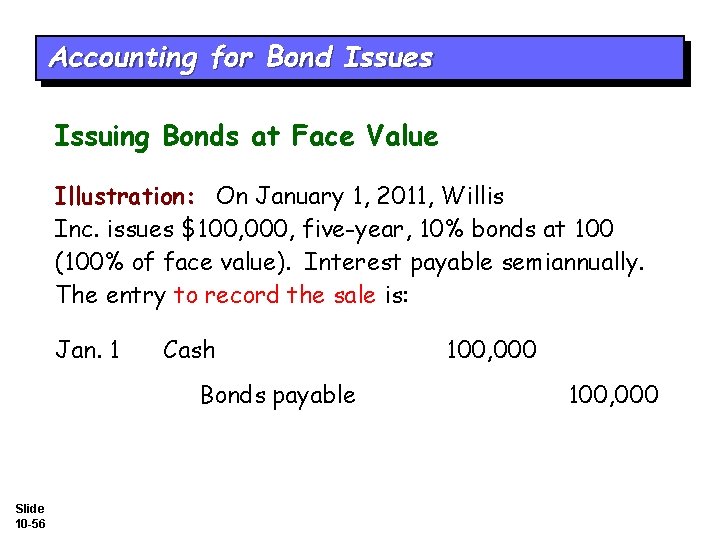 Accounting for Bond Issues

Issuing Bonds at Face Value

Illustration: On January 1, 2011, Willis Inc. issues \$100,000, five-year, 10% bonds at 100 (100% of face value). Interest payable semiannually. The entry to record the sale is:

| Jan. 1 | Cash | 100,000 | |
|---|---|---|---|
| | Bonds payable | | 100,000 |

Slide 10-56